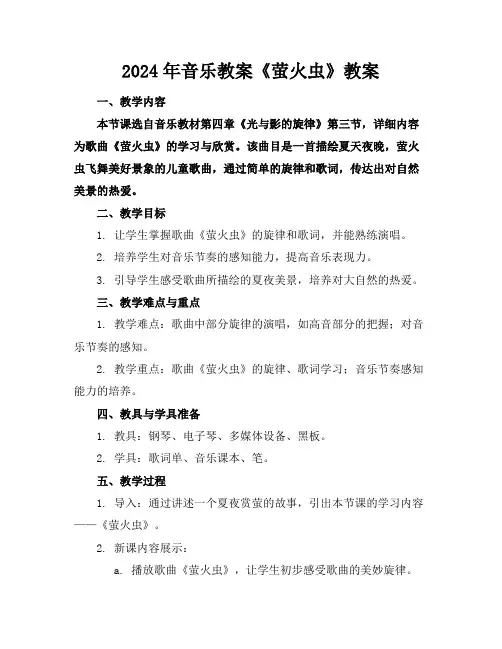 2024年音乐教案《萤火虫》教案

一、教学内容

本节课选自音乐教材第四章《光与影的旋律》第三节，详细内容为歌曲《萤火虫》的学习与欣赏。该曲目是一首描绘夏天夜晚，萤火虫飞舞美好景象的儿童歌曲，通过简单的旋律和歌词，传达出对自然美景的热爱。

二、教学目标

1. 让学生掌握歌曲《萤火虫》的旋律和歌词，并能熟练演唱。

2. 培养学生对音乐节奏的感知能力，提高音乐表现力。

3. 引导学生感受歌曲所描绘的夏夜美景，培养对大自然的热爱。

三、教学难点与重点

1. 教学难点：歌曲中部分旋律的演唱，如高音部分的把握；对音乐节奏的感知。

2. 教学重点：歌曲《萤火虫》的旋律、歌词学习；音乐节奏感知能力的培养。

四、教具与学具准备

1. 教具：钢琴、电子琴、多媒体设备、黑板。

2. 学具：歌词单、音乐课本、笔。

五、教学过程

1. 导入：通过讲述一个夏夜赏萤的故事，引出本节课的学习内容——《萤火虫》。

2. 新课内容展示：

a. 播放歌曲《萤火虫》，让学生初步感受歌曲的美妙旋律。